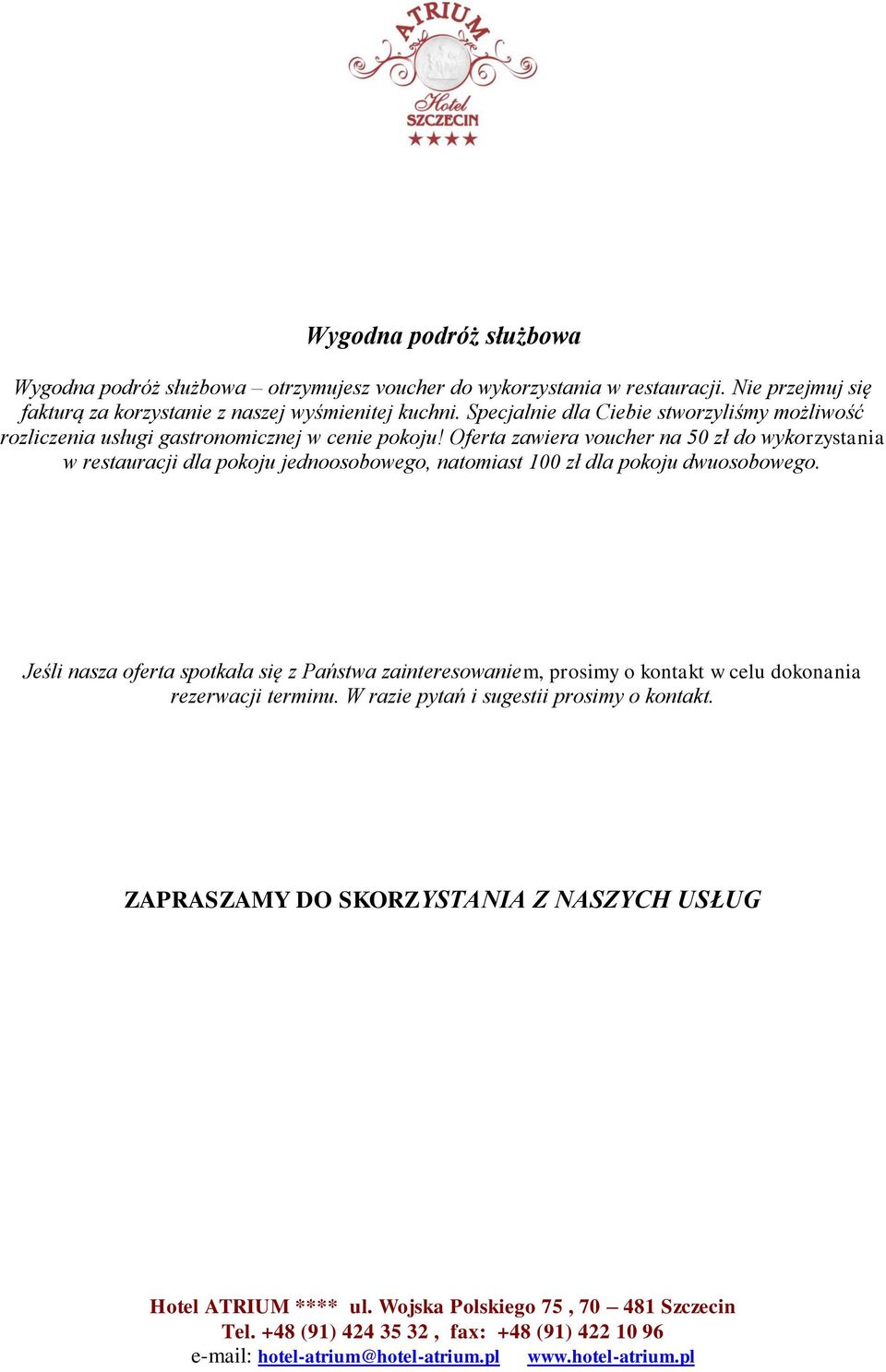 ATRIUM
Hotel
SZCZECIN
★★★★

Wygodna podróż służbowa

Wygodna podróż służbowa – otrzymujesz voucher do wykorzystania w restauracji. Nie przejmuj się fakturą za korzystanie z naszej wyśmienitej kuchni. Specjalnie dla Ciebie stworzyliśmy możliwość rozliczenia usługi gastronomicznej w cenie pokoju! Oferta zawiera voucher na 50 zł do wykorzystania w restauracji dla pokoju jednoosobowego, natomiast 100 zł dla pokoju dwuosobowego.

Jeśli nasza oferta spotkała się z Państwa zainteresowaniem, prosimy o kontakt w celu dokonania rezerwacji terminu. W razie pytań i sugestii prosimy o kontakt.

ZAPRASZAMY DO SKORZYSTANIA Z NASZYCH USŁUG

Hotel ATRIUM **** ul. Wojska Polskiego 75 , 70 – 481 Szczecin
Tel. +48 (91) 424 35 32 , fax: +48 (91) 422 10 96
e-mail: hotel-atrium@hotel-atrium.pl www.hotel-atrium.pl